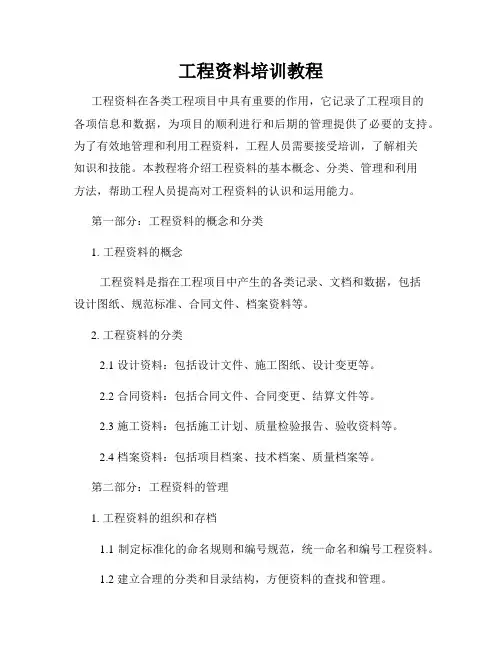 工程资料培训教程

工程资料在各类工程项目中具有重要的作用，它记录了工程项目的各项信息和数据，为项目的顺利进行和后期的管理提供了必要的支持。为了有效地管理和利用工程资料，工程人员需要接受培训，了解相关知识和技能。本教程将介绍工程资料的基本概念、分类、管理和利用方法，帮助工程人员提高对工程资料的认识和运用能力。

第一部分：工程资料的概念和分类

1. 工程资料的概念

工程资料是指在工程项目中产生的各类记录、文档和数据，包括设计图纸、规范标准、合同文件、档案资料等。

2. 工程资料的分类

2.1 设计资料：包括设计文件、施工图纸、设计变更等。

2.2 合同资料：包括合同文件、合同变更、结算文件等。

2.3 施工资料：包括施工计划、质量检验报告、验收资料等。

2.4 档案资料：包括项目档案、技术档案、质量档案等。

第二部分：工程资料的管理

1. 工程资料的组织和存档

1.1 制定标准化的命名规则和编号规范，统一命名和编号工程资料。

1.2 建立合理的分类和目录结构，方便资料的查找和管理。